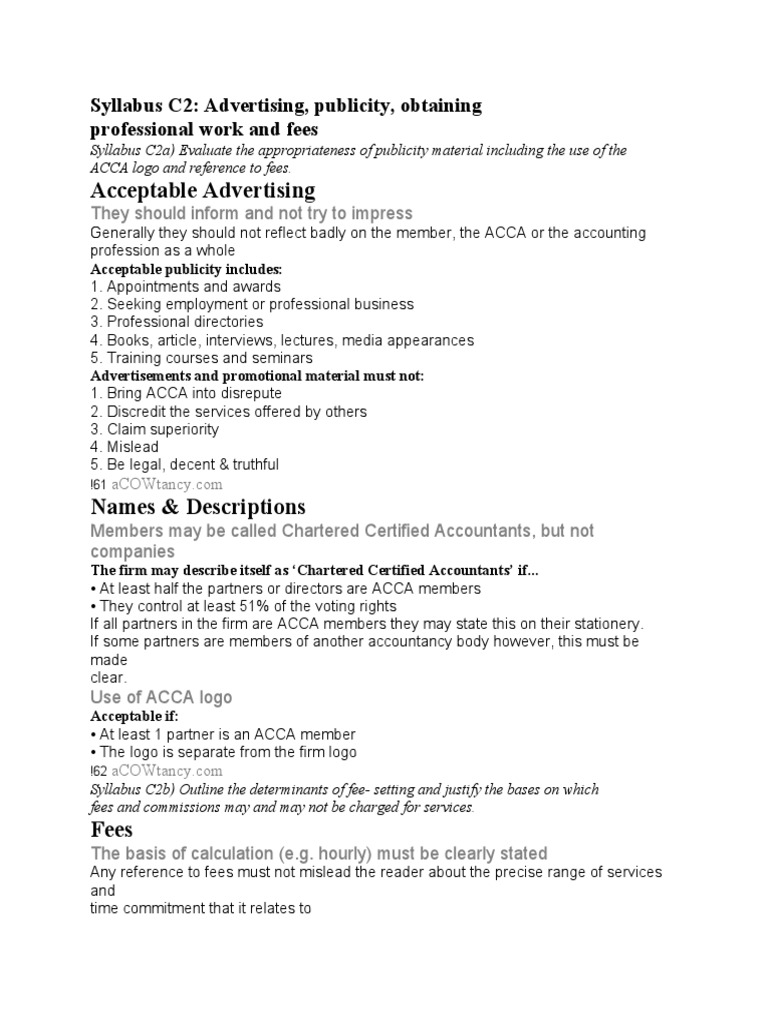 Syllabus C2: Advertising, publicity, obtaining professional work and fees

Syllabus C2a) Evaluate the appropriateness of publicity material including the use of the ACCA logo and reference to fees.

Acceptable Advertising

They should inform and not try to impress

Generally they should not reflect badly on the member, the ACCA or the accounting profession as a whole

Acceptable publicity includes:
1. Appointments and awards
2. Seeking employment or professional business
3. Professional directories
4. Books, article, interviews, lectures, media appearances
5. Training courses and seminars

Advertisements and promotional material must not:
1. Bring ACCA into disrepute
2. Discredit the services offered by others
3. Claim superiority
4. Mislead
5. Be legal, decent & truthful

!61 aCOWtancy.com

Names & Descriptions

Members may be called Chartered Certified Accountants, but not companies

The firm may describe itself as 'Chartered Certified Accountants' if...
• At least half the partners or directors are ACCA members
• They control at least 51% of the voting rights

If all partners in the firm are ACCA members they may state this on their stationery. If some partners are members of another accountancy body however, this must be made clear.

Use of ACCA logo

Acceptable if:
• At least 1 partner is an ACCA member
• The logo is separate from the firm logo

!62 aCOWtancy.com

Syllabus C2b) Outline the determinants of fee- setting and justify the bases on which fees and commissions may and may not be charged for services.

Fees

The basis of calculation (e.g. hourly) must be clearly stated

Any reference to fees must not mislead the reader about the precise range of services and time commitment that it relates to